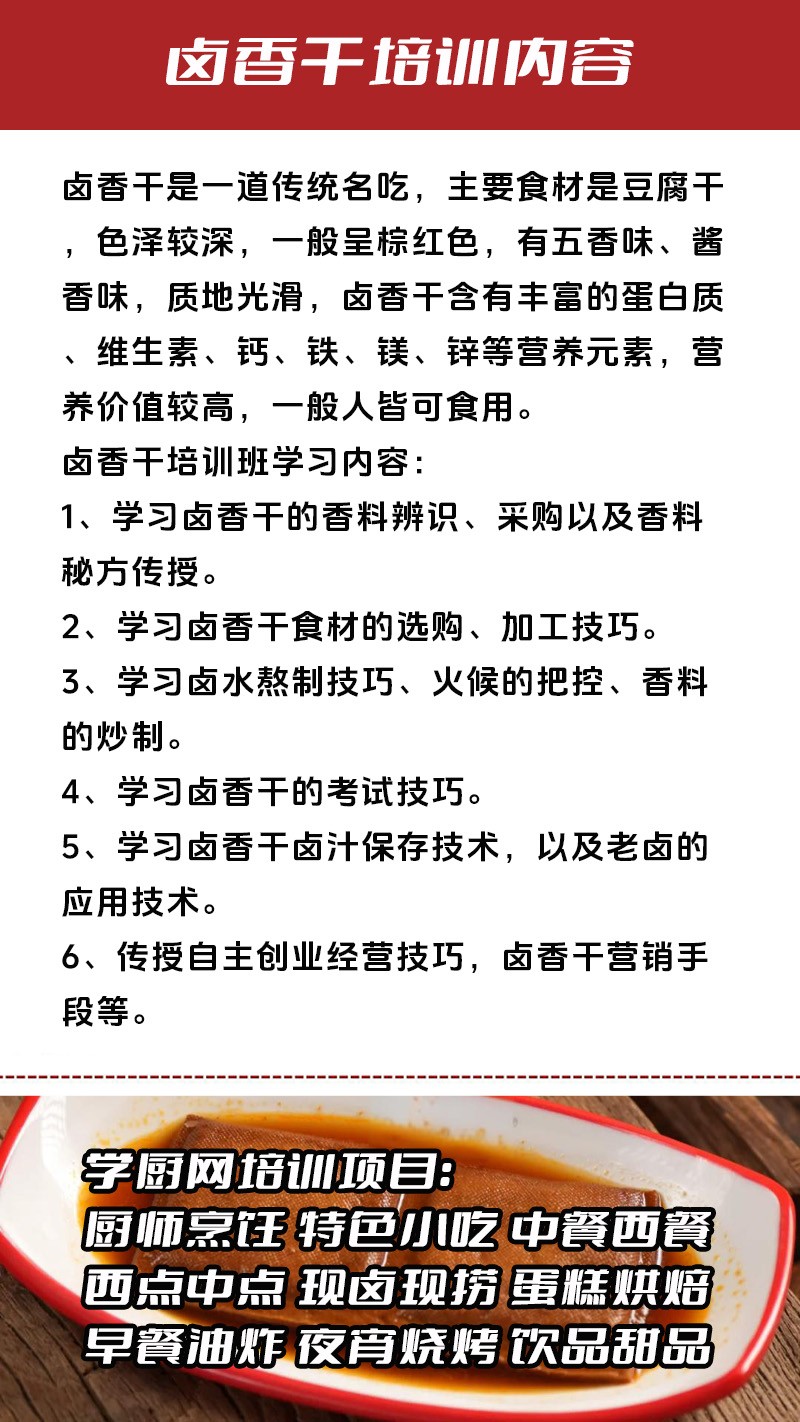 卤香干培训内容

卤香干是一道传统名吃，主要食材是豆腐干，色泽较深，一般呈棕红色，有五香味、酱香味，质地光滑，卤香干含有丰富的蛋白质、维生素、钙、铁、镁、锌等营养元素，营养价值较高，一般人皆可食用。
卤香干培训班学习内容：
1、学习卤香干的香料辨识、采购以及香料秘方传授。
2、学习卤香干食材的选购、加工技巧。
3、学习卤水熬制技巧、火候的把控、香料的炒制。
4、学习卤香干的考试技巧。
5、学习卤香干卤汁保存技术，以及老卤的应用技术。
6、传授自主创业经营技巧，卤香干营销手段等。

学厨网培训项目：
厨师烹饪 特色小吃 中餐西餐
西点中点 现卤现捞 蛋糕烘焙
早餐油炸 夜宵烧烤 饮品甜品